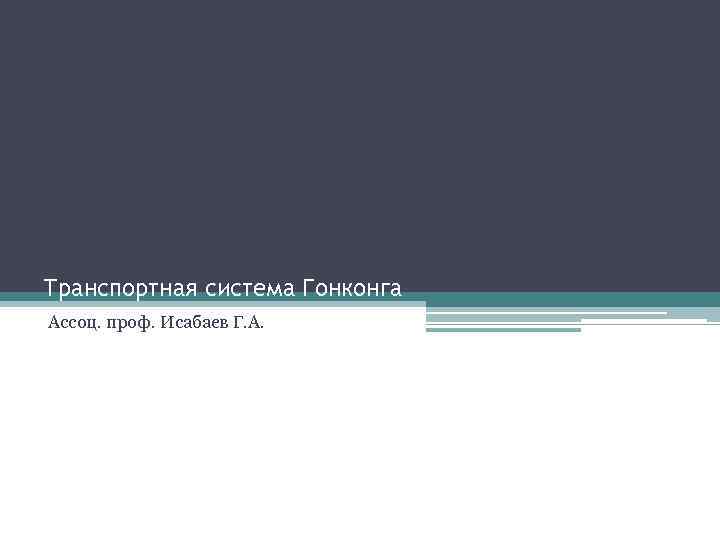 Транспортная система Гонконга

Ассоц. проф. Исабаев Г.А.